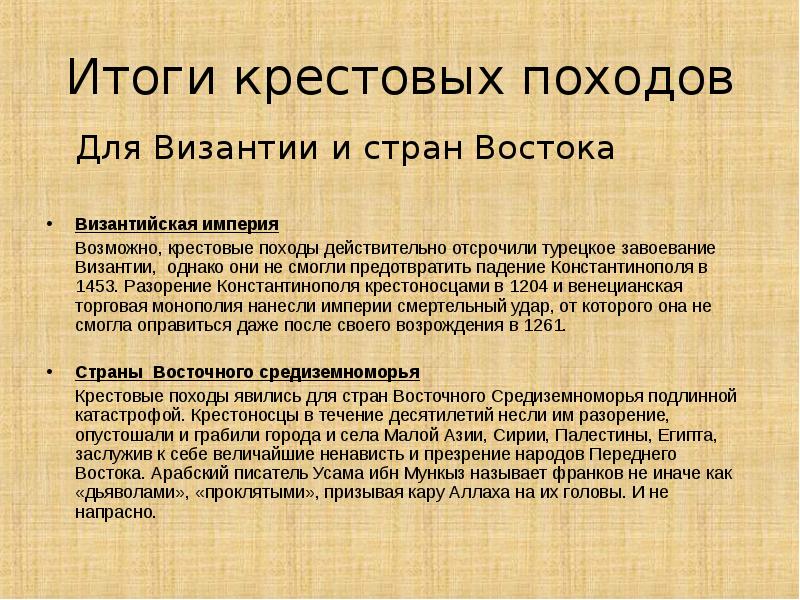 Итоги крестовых походов

Для Византии и стран Востока

• Византийская империя

Возможно, крестовые походы действительно отсрочили турецкое завоевание Византии, однако они не смогли предотвратить падение Константинополя в 1453. Разорение Константинополя крестоносцами в 1204 и венецианская торговая монополия нанесли империи смертельный удар, от которого она не смогла оправиться даже после своего возрождения в 1261.

• Страны Восточного средиземноморья

Крестовые походы явились для стран Восточного Средиземноморья подлинной катастрофой. Крестоносцы в течение десятилетий несли им разорение, опустошали и грабили города и села Малой Азии, Сирии, Палестины, Египта, заслужив к себе величайшие ненависть и презрение народов Переднего Востока. Арабский писатель Усама ибн Мункыз называет франков не иначе как «дьяволами», «проклятыми», призывая кару Аллаха на их головы. И не напрасно.